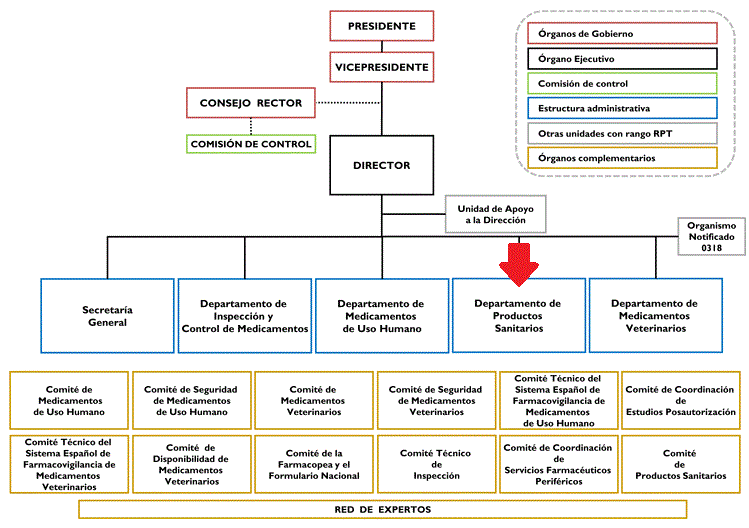 PRESIDENTE

VICEPRESIDENTE

CONSEJO RECTOR

COMISIÓN DE CONTROL

DIRECTOR

Órganos de Gobierno
Órgano Ejecutivo
Comisión de control
Estructura administrativa
Otras unidades con rango RPT
Órganos complementarios

Unidad de Apoyo a la Dirección

Organismo Notificado 0318

Secretaría General

Departamento de Inspección y Control de Medicamentos

Departamento de Medicamentos de Uso Humano

Departamento de Productos Sanitarios

Departamento de Medicamentos Veterinarios

Comité de Medicamentos de Uso Humano

Comité de Seguridad de Medicamentos de Uso Humano

Comité de Medicamentos Veterinarios

Comité de Seguridad de Medicamentos Veterinarios

Comité Técnico del Sistema Español de Farmacovigilancia de Medicamentos de Uso Humano

Comité de Coordinación de Estudios Posautorización

Comité Técnico del Sistema Español de Farmacovigilancia de Medicamentos Veterinarios

Comité de Disponibilidad de Medicamentos Veterinarios

Comité de la Farmacopea y el Formulario Nacional

Comité Técnico de Inspección

Comité de Coordinación de Servicios Farmacéuticos Periféricos

Comité de Productos Sanitarios

RED DE EXPERTOS